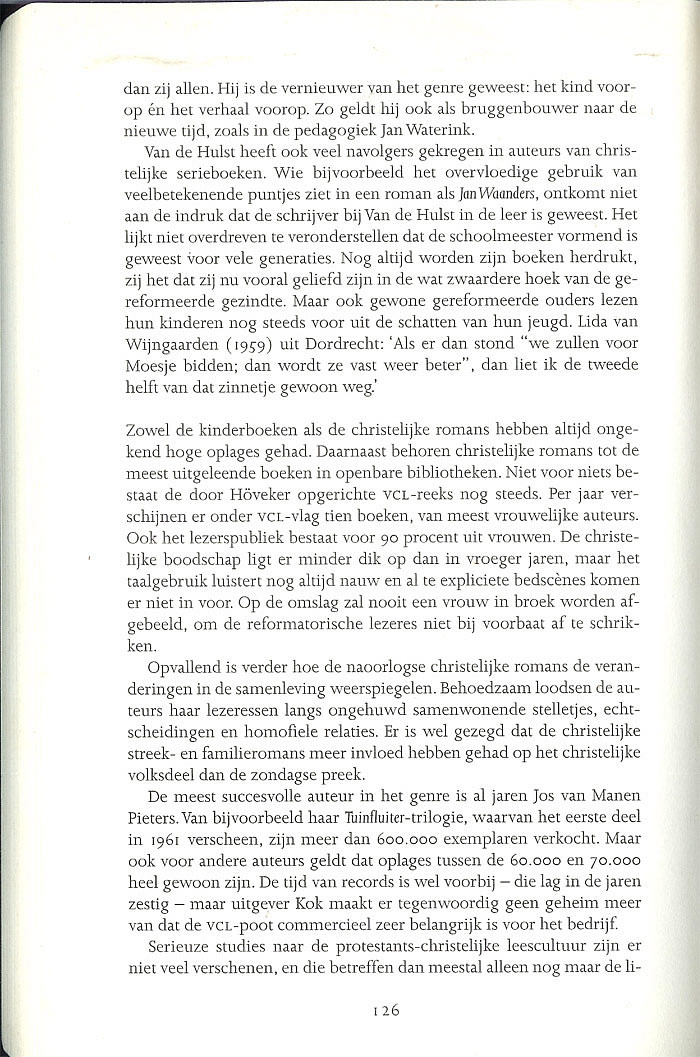 dan zij allen. Hij is de vernieuwer van het genre geweest: het kind voorop én het verhaal voorop. Zo geldt hij ook als bruggenbouwer naar de nieuwe tijd, zoals in de pedagogiek Jan Waterink.

Van de Hulst heeft ook veel navolgers gekregen in auteurs van christelijke serieboeken. Wie bijvoorbeeld het overvloedige gebruik van veelbetekenende puntjes ziet in een roman als Jan Waanders, ontkomt niet aan de indruk dat de schrijver bij Van de Hulst in de leer is geweest. Het lijkt niet overdreven te veronderstellen dat de schoolmeester vormend is geweest voor vele generaties. Nog altijd worden zijn boeken herdrukt, zij het dat zij nu vooral geliefd zijn in de wat zwaardere hoek van de gereformeerde gezindte. Maar ook gewone gereformeerde ouders lezen hun kinderen nog steeds voor uit de schatten van hun jeugd. Lida van Wijngaarden (1959) uit Dordrecht: 'Als er dan stond "we zullen voor Moesje bidden; dan wordt ze vast weer beter", dan liet ik de tweede helft van dat zinnetje gewoon weg.'

Zowel de kinderboeken als de christelijke romans hebben altijd ongekend hoge oplages gehad. Daarnaast behoren christelijke romans tot de meest uitgeleende boeken in openbare bibliotheken. Niet voor niets bestaat de door Höveker opgerichte VCL-reeks nog steeds. Per jaar verschijnen er onder VCL-vlag tien boeken, van meest vrouwelijke auteurs. Ook het lezerspubliek bestaat voor 90 procent uit vrouwen. De christelijke boodschap ligt er minder dik op dan in vroeger jaren, maar het taalgebruik luistert nog altijd nauw en al te expliciete bedscènes komen er niet in voor. Op de omslag zal nooit een vrouw in broek worden afgebeeld, om de reformatorische lezeres niet bij voorbaat af te schrikken.

Opvallend is verder hoe de naoorlogse christelijke romans de veranderingen in de samenleving weerspiegelen. Behoedzaam loodsen de auteurs haar lezeressen langs ongehuwd samenwonende stelletjes, echtscheidingen en homofiele relaties. Er is wel gezegd dat de christelijke streek- en familieromans meer invloed hebben gehad op het christelijke volksdeel dan de zondagse preek.

De meest succesvolle auteur in het genre is al jaren Jos van Manen Pieters. Van bijvoorbeeld haar Tuinfluiter-trilogie, waarvan het eerste deel in 1961 verscheen, zijn meer dan 600.000 exemplaren verkocht. Maar ook voor andere auteurs geldt dat oplages tussen de 60.000 en 70.000 heel gewoon zijn. De tijd van records is wel voorbij – die lag in de jaren zestig – maar uitgever Kok maakt er tegenwoordig geen geheim meer van dat de VCL-poot commercieel zeer belangrijk is voor het bedrijf.

Serieuze studies naar de protestants-christelijke leescultuur zijn er niet veel verschenen, en die betreffen dan meestal alleen nog maar de li-

126